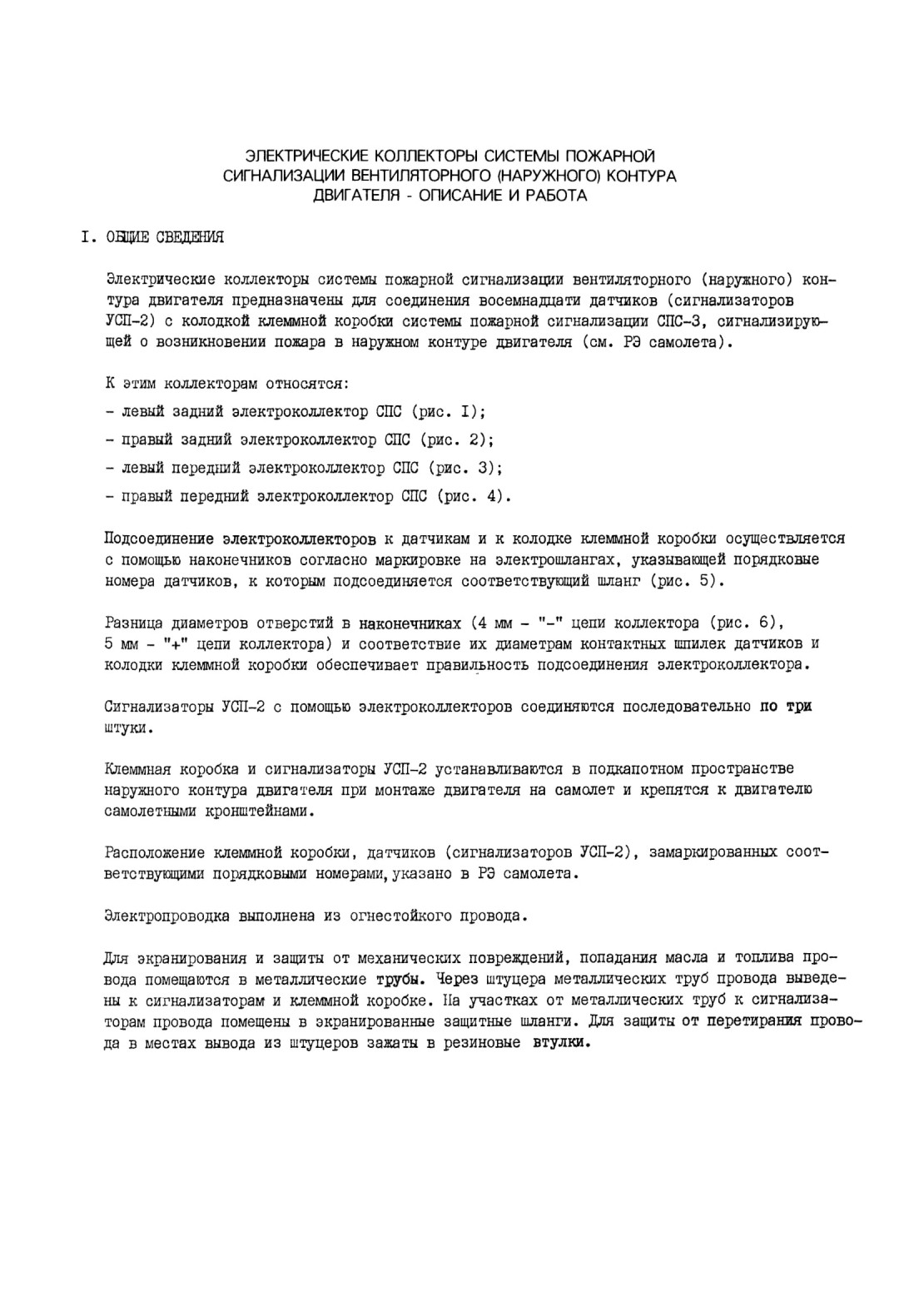 ЭЛЕКТРИЧЕСКИЕ КОЛЛЕКТОРЫ СИСТЕМЫ ПОЖАРНОЙ СИГНАЛИЗАЦИИ ВЕНТИЛЯТОРНОГО (НАРУЖНОГО) КОНТУРА ДВИГАТЕЛЯ - ОПИСАНИЕ И РАБОТА

I. ОБЩИЕ СВЕДЕНИЯ

Электрические коллекторы системы пожарной сигнализации вентиляторного (наружного) контура двигателя предназначены для соединения восемнадцати датчиков (сигнализаторов УСП-2) с колодкой клеммной коробки системы пожарной сигнализации СПС-3, сигнализирующей о возникновении пожара в наружном контуре двигателя (см. РЭ самолета).

К этим коллекторам относятся:

- левый задний электроколлектор СПС (рис. I);

- правый задний электроколлектор СПС (рис. 2);

- левый передний электроколлектор СПС (рис. 3);

- правый передний электроколлектор СПС (рис. 4).

Подсоединение электроколлекторов к датчикам и к колодке клеммной коробки осуществляется с помощью наконечников согласно маркировке на электрошлангах, указывающей порядковые номера датчиков, к которым подсоединяется соответствующий шланг (рис. 5).

Разница диаметров отверстий в наконечниках (4 мм - "-" цепи коллектора (рис. 6), 5 мм - "+" цепи коллектора) и соответствие их диаметрам контактных шпилек датчиков и колодки клеммной коробки обеспечивает правильность подсоединения электроколлектора.

Сигнализаторы УСП-2 с помощью электроколлекторов соединяются последовательно по три штуки.

Клеммная коробка и сигнализаторы УСП-2 устанавливаются в подкапотном пространстве наружного контура двигателя при монтаже двигателя на самолет и крепятся к двигателю самолетными кронштейнами.

Расположение клеммной коробки, датчиков (сигнализаторов УСП-2), замаркированных соответствующими порядковыми номерами, указано в РЭ самолета.

Электропроводка выполнена из огнестойкого провода.

Для экранирования и защиты от механических повреждений, попадания масла и топлива провода помещаются в металлические трубы. Через штуцера металлических труб провода выведены к сигнализаторам и клеммной коробке. На участках от металлических труб к сигнализаторам провода помещены в экранированные защитные шланги. Для защиты от перетирания провода в местах вывода из штуцеров зажаты в резиновые втулки.